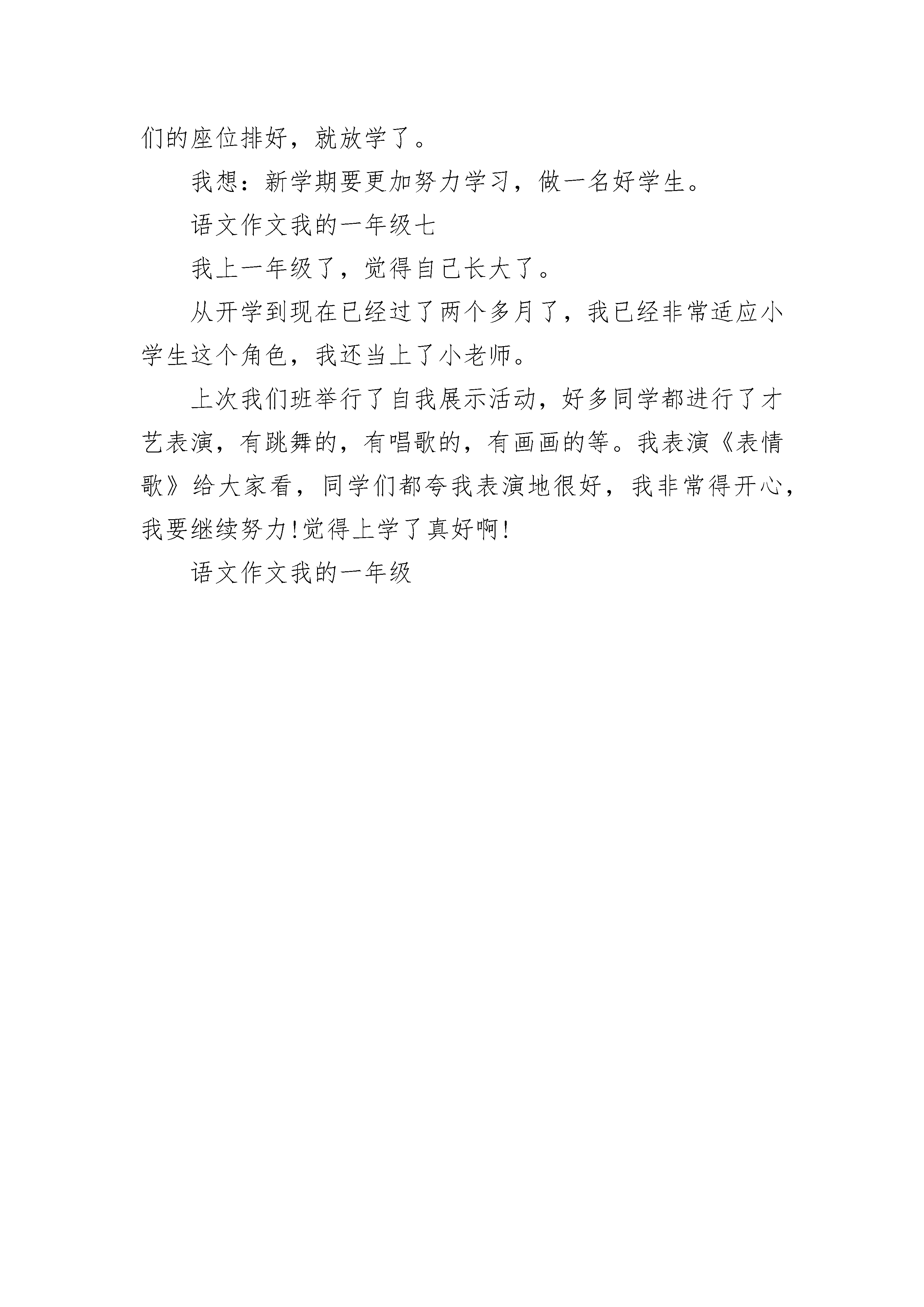 们的座位排好，就放学了。

我想：新学期要更加努力学习，做一名好学生。

语文作文我的一年级七

我上一年级了，觉得自己长大了。

从开学到现在已经过了两个多月了，我已经非常适应小学生这个角色，我还当上了小老师。

上次我们班举行了自我展示活动，好多同学都进行了才艺表演，有跳舞的，有唱歌的，有画画的等。我表演《表情歌》给大家看，同学们都夸我表演地很好，我非常得开心，我要继续努力!觉得上学了真好啊!

语文作文我的一年级